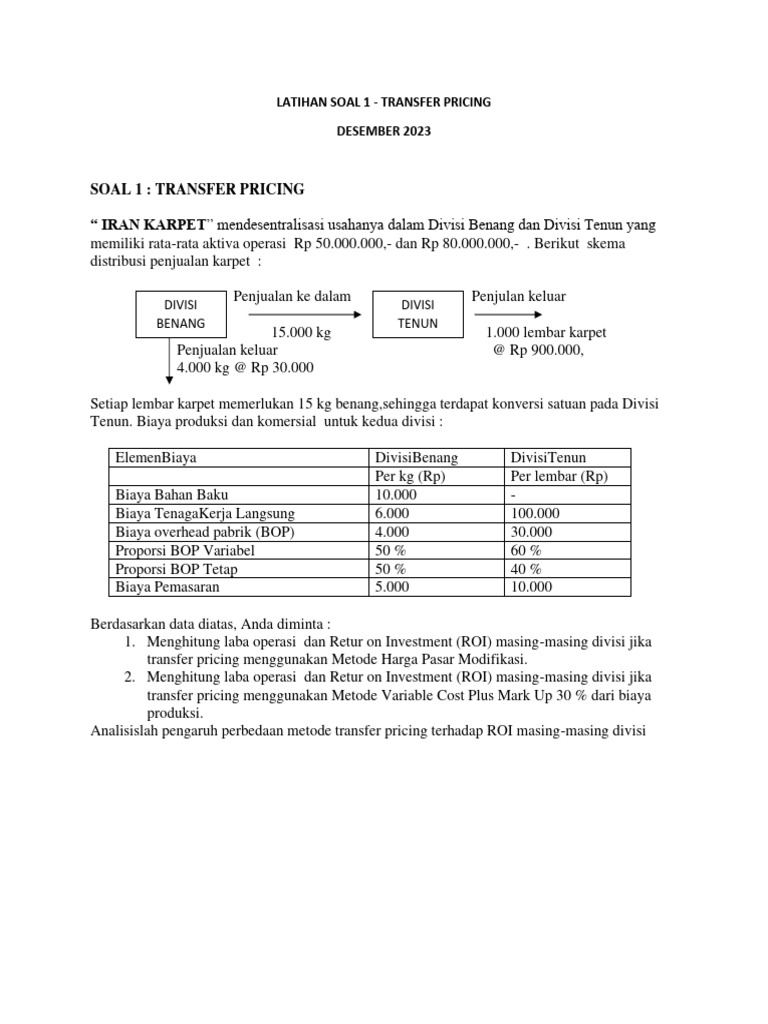 LATIHAN SOAL 1 - TRANSFER PRICING

DESEMBER 2023

SOAL 1 : TRANSFER PRICING

“ IRAN KARPET” mendesentralisasi usahanya dalam Divisi Benang dan Divisi Tenun yang memiliki rata-rata aktiva operasi Rp 50.000.000,- dan Rp 80.000.000,- . Berikut skema distribusi penjualan karpet :

DIVISI BENANG

Penjualan ke dalam

15.000 kg

DIVISI TENUN

Penjulan keluar

1.000 lembar karpet
@ Rp 900.000,

Penjualan keluar
4.000 kg @ Rp 30.000

Setiap lembar karpet memerlukan 15 kg benang,sehingga terdapat konversi satuan pada Divisi Tenun. Biaya produksi dan komersial untuk kedua divisi :

| ElemenBiaya | DivisiBenang | DivisiTenun |
|---|---|---|
| | Per kg (Rp) | Per lembar (Rp) |
| Biaya Bahan Baku | 10.000 | - |
| Biaya TenagaKerja Langsung | 6.000 | 100.000 |
| Biaya overhead pabrik (BOP) | 4.000 | 30.000 |
| Proporsi BOP Variabel | 50 % | 60 % |
| Proporsi BOP Tetap | 50 % | 40 % |
| Biaya Pemasaran | 5.000 | 10.000 |

Berdasarkan data diatas, Anda diminta :
1. Menghitung laba operasi dan Retur on Investment (ROI) masing-masing divisi jika transfer pricing menggunakan Metode Harga Pasar Modifikasi.
2. Menghitung laba operasi dan Retur on Investment (ROI) masing-masing divisi jika transfer pricing menggunakan Metode Variable Cost Plus Mark Up 30 % dari biaya produksi.
Analisislah pengaruh perbedaan metode transfer pricing terhadap ROI masing-masing divisi